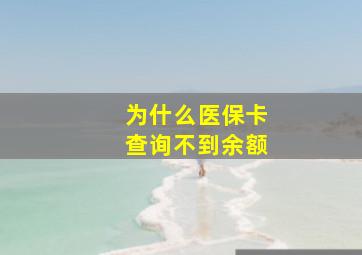 为什么医保卡
查询不到余额